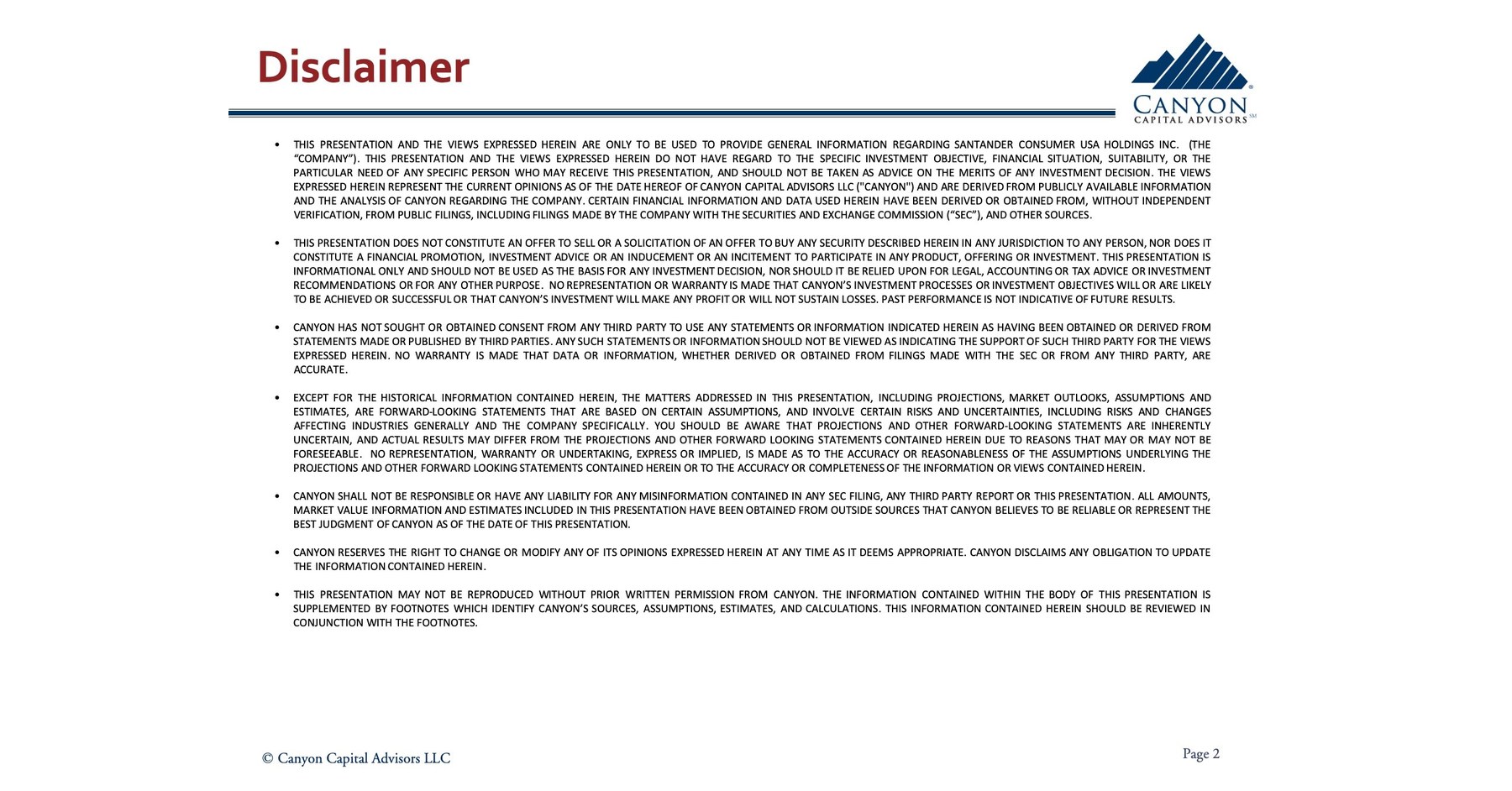 Disclaimer

CANYON
CAPITAL ADVISORS

• THIS PRESENTATION AND THE VIEWS EXPRESSED HEREIN ARE ONLY TO BE USED TO PROVIDE GENERAL INFORMATION REGARDING SANTANDER CONSUMER USA HOLDINGS INC. (THE "COMPANY"). THIS PRESENTATION AND THE VIEWS EXPRESSED HEREIN DO NOT HAVE REGARD TO THE SPECIFIC INVESTMENT OBJECTIVE, FINANCIAL SITUATION, SUITABILITY, OR THE PARTICULAR NEED OF ANY SPECIFIC PERSON WHO MAY RECEIVE THIS PRESENTATION, AND SHOULD NOT BE TAKEN AS ADVICE ON THE MERITS OF ANY INVESTMENT DECISION. THE VIEWS EXPRESSED HEREIN REPRESENT THE CURRENT OPINIONS AS OF THE DATE HEREOF OF CANYON CAPITAL ADVISORS LLC ("CANYON") AND ARE DERIVED FROM PUBLICLY AVAILABLE INFORMATION AND THE ANALYSIS OF CANYON REGARDING THE COMPANY. CERTAIN FINANCIAL INFORMATION AND DATA USED HEREIN HAVE BEEN DERIVED OR OBTAINED FROM, WITHOUT INDEPENDENT VERIFICATION, FROM PUBLIC FILINGS, INCLUDING FILINGS MADE BY THE COMPANY WITH THE SECURITIES AND EXCHANGE COMMISSION ("SEC"), AND OTHER SOURCES.

• THIS PRESENTATION DOES NOT CONSTITUTE AN OFFER TO SELL OR A SOLICITATION OF AN OFFER TO BUY ANY SECURITY DESCRIBED HEREIN IN ANY JURISDICTION TO ANY PERSON, NOR DOES IT CONSTITUTE A FINANCIAL PROMOTION, INVESTMENT ADVICE OR AN INDUCEMENT OR AN INCITEMENT TO PARTICIPATE IN ANY PRODUCT, OFFERING OR INVESTMENT. THIS PRESENTATION IS INFORMATIONAL ONLY AND SHOULD NOT BE USED AS THE BASIS FOR ANY INVESTMENT DECISION, NOR SHOULD IT BE RELIED UPON FOR LEGAL, ACCOUNTING OR TAX ADVICE OR INVESTMENT RECOMMENDATIONS OR FOR ANY OTHER PURPOSE. NO REPRESENTATION OR WARRANTY IS MADE THAT CANYON'S INVESTMENT PROCESSES OR INVESTMENT OBJECTIVES WILL OR ARE LIKELY TO BE ACHIEVED OR SUCCESSFUL OR THAT CANYON'S INVESTMENT WILL MAKE ANY PROFIT OR WILL NOT SUSTAIN LOSSES. PAST PERFORMANCE IS NOT INDICATIVE OF FUTURE RESULTS.

• CANYON HAS NOT SOUGHT OR OBTAINED CONSENT FROM ANY THIRD PARTY TO USE ANY STATEMENTS OR INFORMATION INDICATED HEREIN AS HAVING BEEN OBTAINED OR DERIVED FROM STATEMENTS MADE OR PUBLISHED BY THIRD PARTIES. ANY SUCH STATEMENTS OR INFORMATION SHOULD NOT BE VIEWED AS INDICATING THE SUPPORT OF SUCH THIRD PARTY FOR THE VIEWS EXPRESSED HEREIN. NO WARRANTY IS MADE THAT DATA OR INFORMATION, WHETHER DERIVED OR OBTAINED FROM FILINGS MADE WITH THE SEC OR FROM ANY THIRD PARTY, ARE ACCURATE.

• EXCEPT FOR THE HISTORICAL INFORMATION CONTAINED HEREIN, THE MATTERS ADDRESSED IN THIS PRESENTATION, INCLUDING PROJECTIONS, MARKET OUTLOOKS, ASSUMPTIONS AND ESTIMATES, ARE FORWARD-LOOKING STATEMENTS THAT ARE BASED ON CERTAIN ASSUMPTIONS, AND INVOLVE CERTAIN RISKS AND UNCERTAINTIES, INCLUDING RISKS AND CHANGES AFFECTING INDUSTRIES GENERALLY AND THE COMPANY SPECIFICALLY. YOU SHOULD BE AWARE THAT PROJECTIONS AND OTHER FORWARD-LOOKING STATEMENTS ARE INHERENTLY UNCERTAIN, AND ACTUAL RESULTS MAY DIFFER FROM THE PROJECTIONS AND OTHER FORWARD LOOKING STATEMENTS CONTAINED HEREIN DUE TO REASONS THAT MAY OR MAY NOT BE FORESEEABLE. NO REPRESENTATION, WARRANTY OR UNDERTAKING, EXPRESS OR IMPLIED, IS MADE AS TO THE ACCURACY OR REASONABLENESS OF THE ASSUMPTIONS UNDERLYING THE PROJECTIONS AND OTHER FORWARD LOOKING STATEMENTS CONTAINED HEREIN OR TO THE ACCURACY OR COMPLETENESS OF THE INFORMATION OR VIEWS CONTAINED HEREIN.

• CANYON SHALL NOT BE RESPONSIBLE OR HAVE ANY LIABILITY FOR ANY MISINFORMATION CONTAINED IN ANY SEC FILING, ANY THIRD PARTY REPORT OR THIS PRESENTATION. ALL AMOUNTS, MARKET VALUE INFORMATION AND ESTIMATES INCLUDED IN THIS PRESENTATION HAVE BEEN OBTAINED FROM OUTSIDE SOURCES THAT CANYON BELIEVES TO BE RELIABLE OR REPRESENT THE BEST JUDGMENT OF CANYON AS OF THE DATE OF THIS PRESENTATION.

• CANYON RESERVES THE RIGHT TO CHANGE OR MODIFY ANY OF ITS OPINIONS EXPRESSED HEREIN AT ANY TIME AS IT DEEMS APPROPRIATE. CANYON DISCLAIMS ANY OBLIGATION TO UPDATE THE INFORMATION CONTAINED HEREIN.

• THIS PRESENTATION MAY NOT BE REPRODUCED WITHOUT PRIOR WRITTEN PERMISSION FROM CANYON. THE INFORMATION CONTAINED WITHIN THE BODY OF THIS PRESENTATION IS SUPPLEMENTED BY FOOTNOTES WHICH IDENTIFY CANYON'S SOURCES, ASSUMPTIONS, ESTIMATES, AND CALCULATIONS. THIS INFORMATION CONTAINED HEREIN SHOULD BE REVIEWED IN CONJUNCTION WITH THE FOOTNOTES.

© Canyon Capital Advisors LLC

Page 2